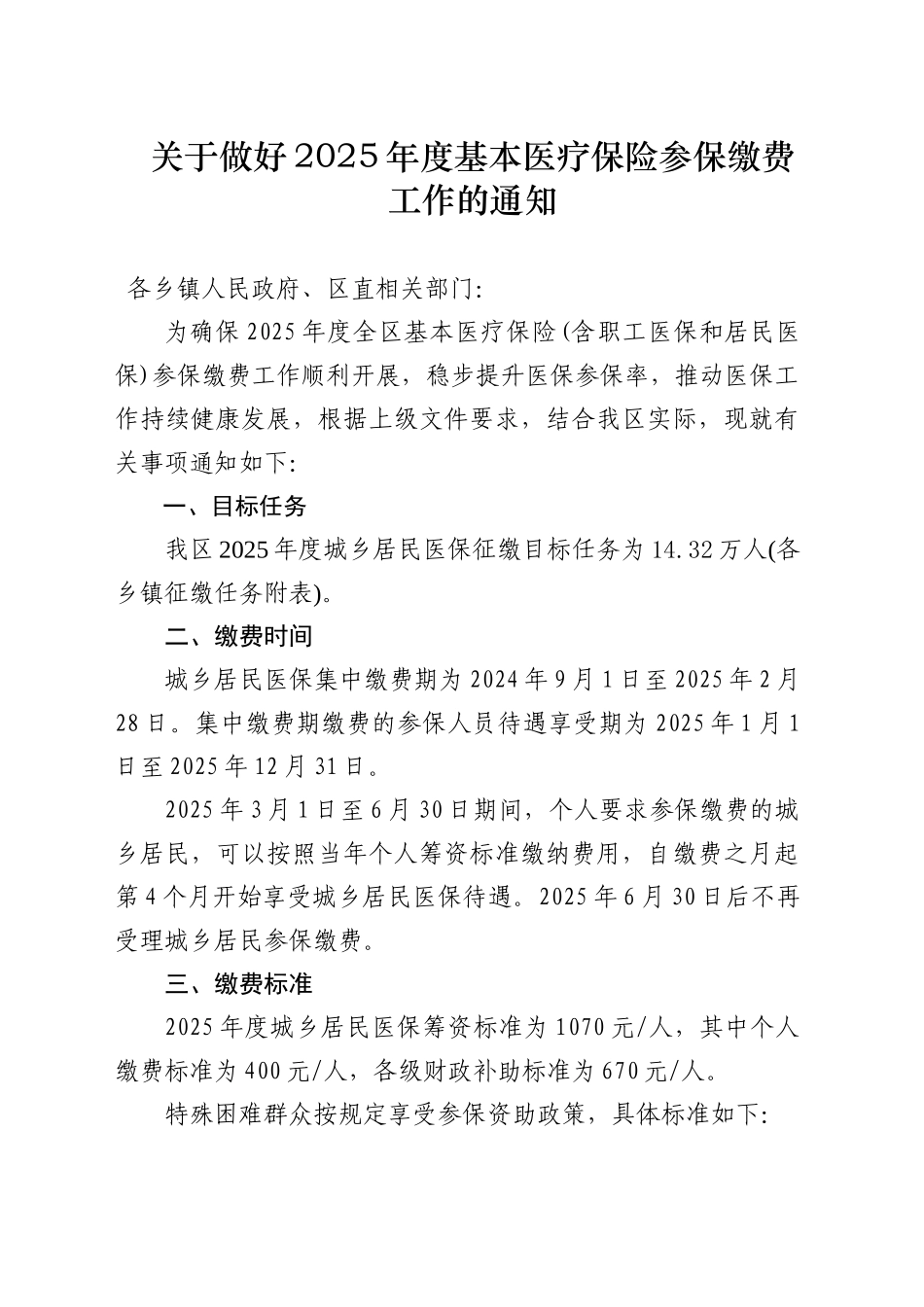 关于做好2025年度基本医疗保险参保缴费工作的通知

各乡镇人民政府、区直相关部门:

为确保2025年度全区基本医疗保险(含职工医保和居民医保)参保缴费工作顺利开展，稳步提升医保参保率，推动医保工作持续健康发展，根据上级文件要求，结合我区实际，现就有关事项通知如下:

一、目标任务

我区2025年度城乡居民医保征缴目标任务为14.32万人(各乡镇征缴任务附表)。

二、缴费时间

城乡居民医保集中缴费期为2024年9月1日至2025年2月28日。集中缴费期缴费的参保人员待遇享受期为2025年1月1日至2025年12月31日。

2025年3月1日至6月30日期间，个人要求参保缴费的城乡居民，可以按照当年个人筹资标准缴纳费用，自缴费之月起第4个月开始享受城乡居民医保待遇。2025年6月30日后不再受理城乡居民参保缴费。

三、缴费标准

2025年度城乡居民医保筹资标准为1070元/人，其中个人缴费标准为400元/人，各级财政补助标准为670元/人。

特殊困难群众按规定享受参保资助政策，具体标准如下: